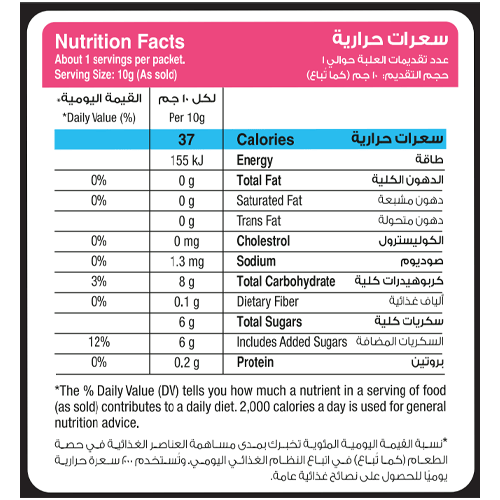 Nutrition Facts
About 1 servings per packet.
Serving Size: 10g (As sold)

سعرات حرارية
عدد تقديمات العلبة حوالي ١
حجم التقديم: ١٠ جم (كما تُباع)

| القيمة اليومية* *Daily Value (%) | لكل ١٠ جم Per 10g | | |
|---|---|---|---|
| | 37 | Calories | سعرات حرارية |
| | 155 kJ | Energy | طاقة |
| 0% | 0 g | Total Fat | الدهون الكلية |
| 0% | 0 g | Saturated Fat | دهون مشبعة |
| | 0 g | Trans Fat | دهون متحولة |
| 0% | 0 mg | Cholestrol | الكوليسترول |
| 0% | 1.3 mg | Sodium | صوديوم |
| 3% | 8 g | Total Carbohydrate | كربوهيدرات كلية |
| 0% | 0.1 g | Dietary Fiber | ألياف غذائية |
| | 6 g | Total Sugars | سكريات كلية |
| 12% | 6 g | Includes Added Sugars | السكريات المضافة |
| 0% | 0.2 g | Protein | بروتين |

*The % Daily Value (DV) tells you how much a nutrient in a serving of food (as sold) contributes to a daily diet. 2,000 calories a day is used for general nutrition advice.

*نسبة القيمة اليومية المئوية تخبرك بمدى مساهمة العناصر الغذائية في حصة الطعام (كما تُباع) في اتباع النظام الغذائي اليومي. وتُستخدم ٢٠٠٠ سعرة حرارية يوميًا للحصول على نصائح غذائية عامة.